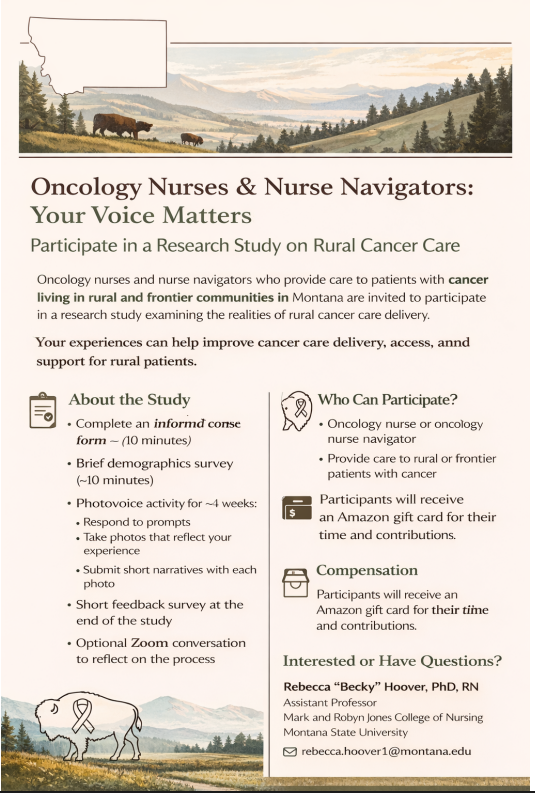 Oncology Nurses & Nurse Navigators: Your Voice Matters

Participate in a Research Study on Rural Cancer Care

Oncology nurses and nurse navigators who provide care to patients with cancer living in rural and frontier communities in Montana are invited to participate in a research study examining the realities of rural cancer care delivery.

Your experiences can help improve cancer care delivery, access, annd support for rural patients.

About the Study

• Complete an informd conse form – (10 minutes)

• Brief demographics survey (~10 minutes)

• Photovoice activity for ~4 weeks:
  • Respond to prompts
  • Take photos that reflect your experience
  • Submit short narratives with each photo

• Short feedback survey at the end of the study

• Optional Zoom conversation to reflect on the process

Who Can Participate?

• Oncology nurse or oncology nurse navigator

• Provide care to rural or frontier patients with cancer

Participants will receive an Amazon gift card for their time and contributions.

Compensation

Participants will receive an Amazon gift card for their time and contributions.

Interested or Have Questions?

Rebecca "Becky" Hoover, PhD, RN
Assistant Professor
Mark and Robyn Jones College of Nursing
Montana State University

rebecca.hoover1@montana.edu